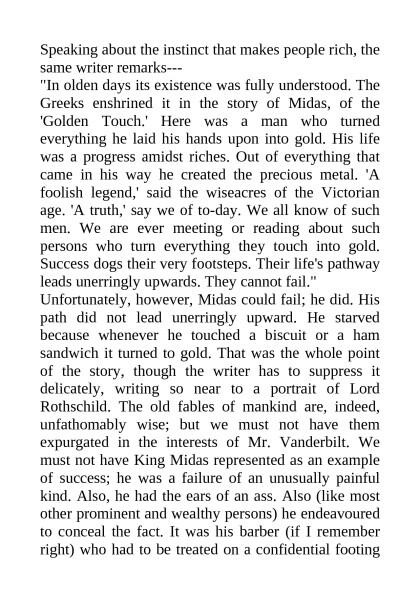 Speaking about the instinct that makes people rich, the same writer remarks---
"In olden days its existence was fully understood. The Greeks enshrined it in the story of Midas, of the 'Golden Touch.' Here was a man who turned everything he laid his hands upon into gold. His life was a progress amidst riches. Out of everything that came in his way he created the precious metal. 'A foolish legend,' said the wiseacres of the Victorian age. 'A truth,' say we of to-day. We all know of such men. We are ever meeting or reading about such persons who turn everything they touch into gold. Success dogs their very footsteps. Their life's pathway leads unerringly upwards. They cannot fail."
Unfortunately, however, Midas could fail; he did. His path did not lead unerringly upward. He starved because whenever he touched a biscuit or a ham sandwich it turned to gold. That was the whole point of the story, though the writer has to suppress it delicately, writing so near to a portrait of Lord Rothschild. The old fables of mankind are, indeed, unfathomably wise; but we must not have them expurgated in the interests of Mr. Vanderbilt. We must not have King Midas represented as an example of success; he was a failure of an unusually painful kind. Also, he had the ears of an ass. Also (like most other prominent and wealthy persons) he endeavoured to conceal the fact. It was his barber (if I remember right) who had to be treated on a confidential footing